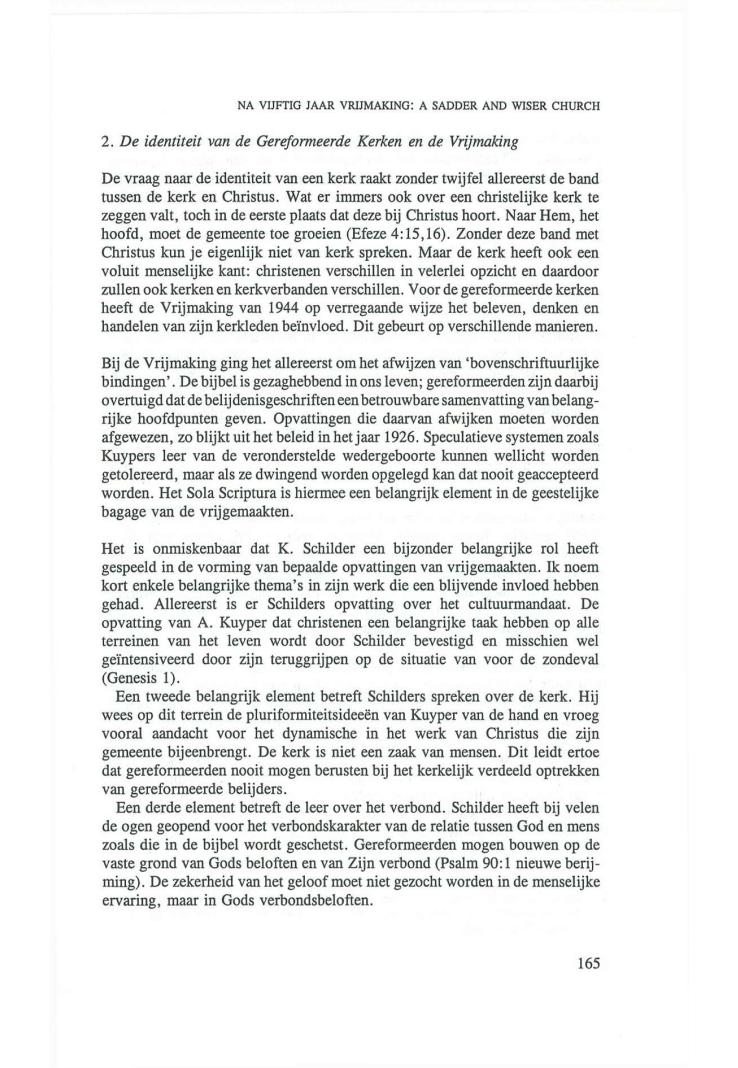 NA VIJFTIG JAAR VRIJMAKING: A SADDER AND WISER CHURCH

2. De identiteit van de Gereformeerde Kerken en de Vrijmaking

De vraag naar de identiteit van een kerk raakt zonder twijfel allereerst de band tussen de kerk en Christus. Wat er immers ook over een christelijke kerk te zeggen valt, toch in de eerste plaats dat deze bij Christus hoort. Naar Hem, het hoofd, moet de gemeente toe groeien (Efeze 4:15,16). Zonder deze band met Christus kun je eigenlijk niet van kerk spreken. Maar de kerk heeft ook een voluit menselijke kant: christenen verschillen in velerlei opzicht en daardoor zullen ook kerken en kerkverbanden verschillen. Voor de gereformeerde kerken heeft de Vrijmaking van 1944 op verregaande wijze het beleven, denken en handelen van zijn kerkleden beïnvloed. Dit gebeurt op verschillende manieren.

Bij de Vrijmaking ging het allereerst om het afwijzen van 'bovenschriftuurlijke bindingen'. De bijbel is gezaghebbend in ons leven; gereformeerden zijn daarbij overtuigd dat de belijdenisgeschriften een betrouwbare samenvatting van belangrijke hoofdpunten geven. Opvattingen die daarvan afwijken moeten worden afgewezen, zo blijkt uit het beleid in het jaar 1926. Speculatieve systemen zoals Kuypers leer van de veronderstelde wedergeboorte kunnen wellicht worden getolereerd, maar als ze dwingend worden opgelegd kan dat nooit geaccepteerd worden. Het Sola Scriptura is hiermee een belangrijk element in de geestelijke bagage van de vrijgemaakten.

Het is onmiskenbaar dat K. Schilder een bijzonder belangrijke rol heeft gespeeld in de vorming van bepaalde opvattingen van vrijgemaakten. Ik noem kort enkele belangrijke thema's in zijn werk die een blijvende invloed hebben gehad. Allereerst is er Schilders opvatting over het cultuurmandaat. De opvatting van A. Kuyper dat christenen een belangrijke taak hebben op alle terreinen van het leven wordt door Schilder bevestigd en misschien wel geïntensiveerd door zijn teruggrijpen op de situatie van voor de zondeval (Genesis 1).

Een tweede belangrijk element betreft Schilders spreken over de kerk. Hij wees op dit terrein de pluriformiteitsideeën van Kuyper van de hand en vroeg vooral aandacht voor het dynamische in het werk van Christus die zijn gemeente bijeenbrengt. De kerk is niet een zaak van mensen. Dit leidt ertoe dat gereformeerden nooit mogen berusten bij het kerkelijk verdeeld optrekken van gereformeerde belijders.

Een derde element betreft de leer over het verbond. Schilder heeft bij velen de ogen geopend voor het verbondskarakter van de relatie tussen God en mens zoals die in de bijbel wordt geschetst. Gereformeerden mogen bouwen op de vaste grond van Gods beloften en van Zijn verbond (Psalm 90:1 nieuwe berijming). De zekerheid van het geloof moet niet gezocht worden in de menselijke ervaring, maar in Gods verbondsbeloften.

165